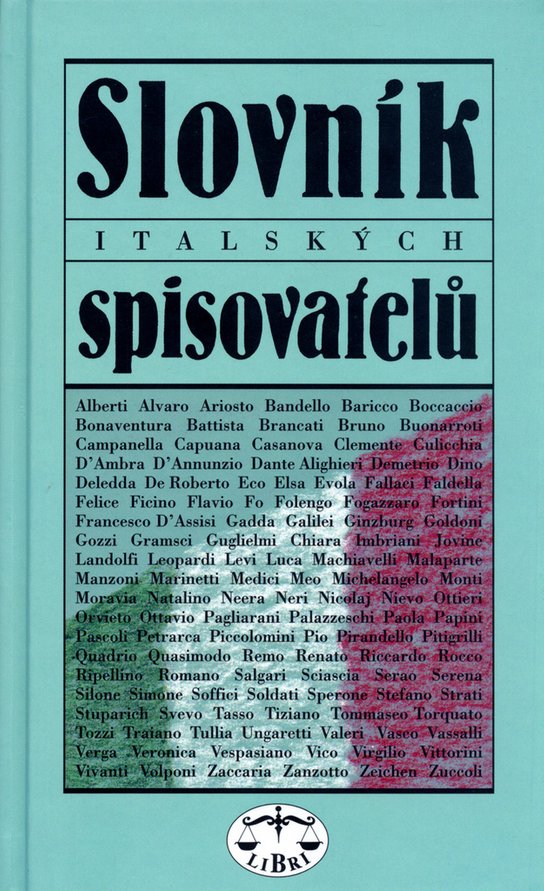 Slovník
ITALSKÝCH
spisovatelů

Alberti Alvaro Ariosto Bandello Baricco Boccaccio Bonaventura Battista Brancati Bruno Buonarroti Campanella Capuana Casanova Clemente Culicchia D'Ambra D'Annunzio Dante Alighieri Demetrio Dino Deledda De Roberto Eco Elsa Evola Fallaci Faldella Felice Ficino Flavio Fo Folengo Fogazzaro Fortini Francesco D'Assisi Gadda Galilei Ginzburg Goldoni Gozzi Gramsci Guglielmi Chiara Imbriani Jovine Landolfi Leopardi Levi Luca Machiavelli Malaparte Manzoni Marinetti Medici Meo Michelangelo Monti Moravia Natalino Neera Neri Nicolaj Nievo Ottieri Orvieto Ottavio Pagliarani Palazzeschi Paola Papini Pascoli Petrarca Piccolomini Pio Pirandello Pitigrilli Quadrio Quasimodo Remo Renato Riccardo Rocco Ripellino Romano Salgari Sciascia Serao Serena Silone Simone Soffici Soldati Sperone Stefano Strati Stuparich Svevo Tasso Tiziano Tommaseo Torquato Tozzi Traiano Tullia Ungaretti Valeri Vasco Vassalli Verga Veronica Vespasiano Vico Virgilio Vittorini Vivanti Volponi Zaccaria Zanzotto Zeichen Zuccoli

LIBRI